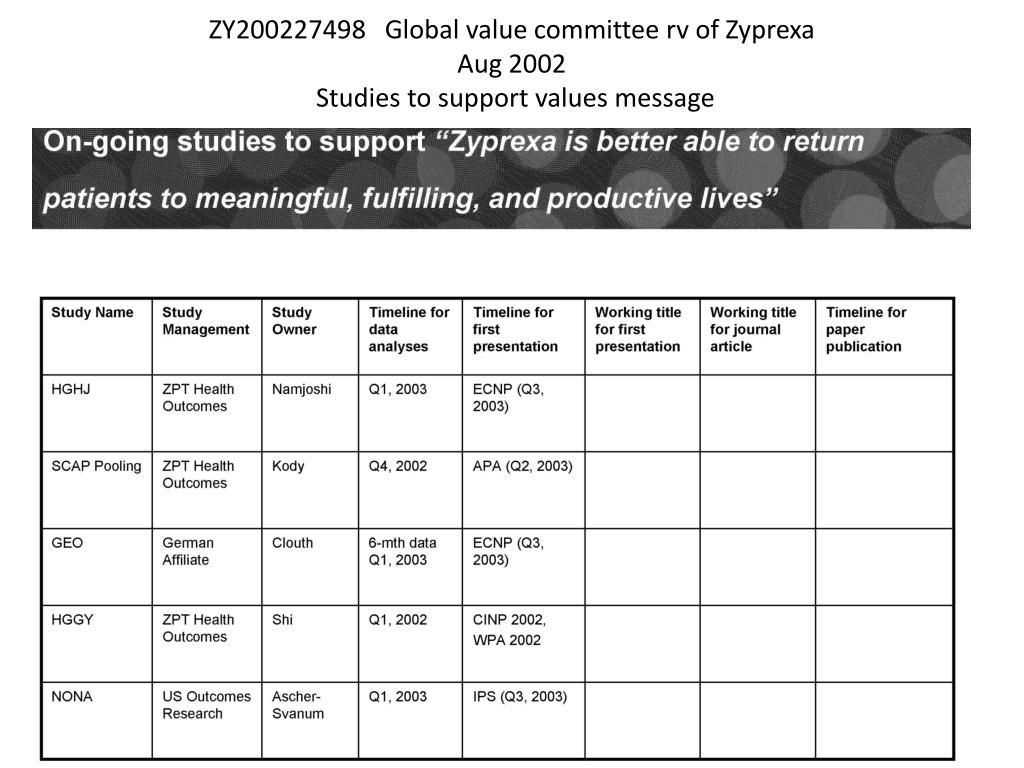 ZY200227498 Global value committee rv of Zyprexa
Aug 2002
Studies to support values message

On-going studies to support "Zyprexa is better able to return patients to meaningful, fulfilling, and productive lives"

| Study Name | Study Management | Study Owner | Timeline for data analyses | Timeline for first presentation | Working title for first presentation | Working title for journal article | Timeline for paper publication |
|---|---|---|---|---|---|---|---|
| HGHJ | ZPT Health Outcomes | Namjoshi | Q1, 2003 | ECNP (Q3, 2003) | | | |
| SCAP Pooling | ZPT Health Outcomes | Kody | Q4, 2002 | APA (Q2, 2003) | | | |
| GEO | German Affiliate | Clouth | 6-mth data Q1, 2003 | ECNP (Q3, 2003) | | | |
| HGGY | ZPT Health Outcomes | Shi | Q1, 2002 | CINP 2002, WPA 2002 | | | |
| NONA | US Outcomes Research | Ascher-Svanum | Q1, 2003 | IPS (Q3, 2003) | | | |